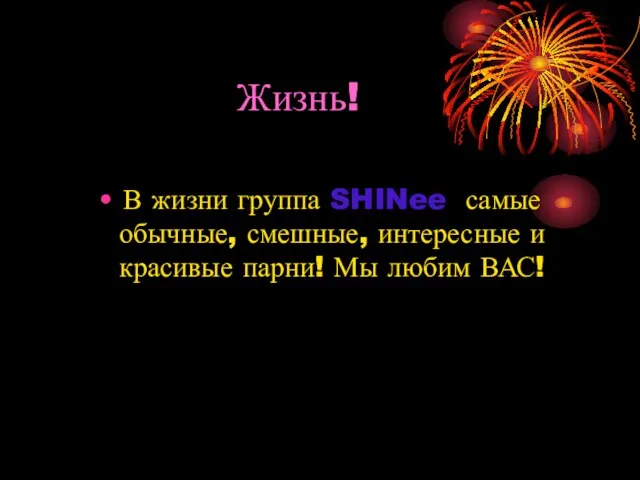 Жизнь!

• В жизни группа SHINee самые обычные, смешные, интересные и красивые парни! Мы любим ВАС!